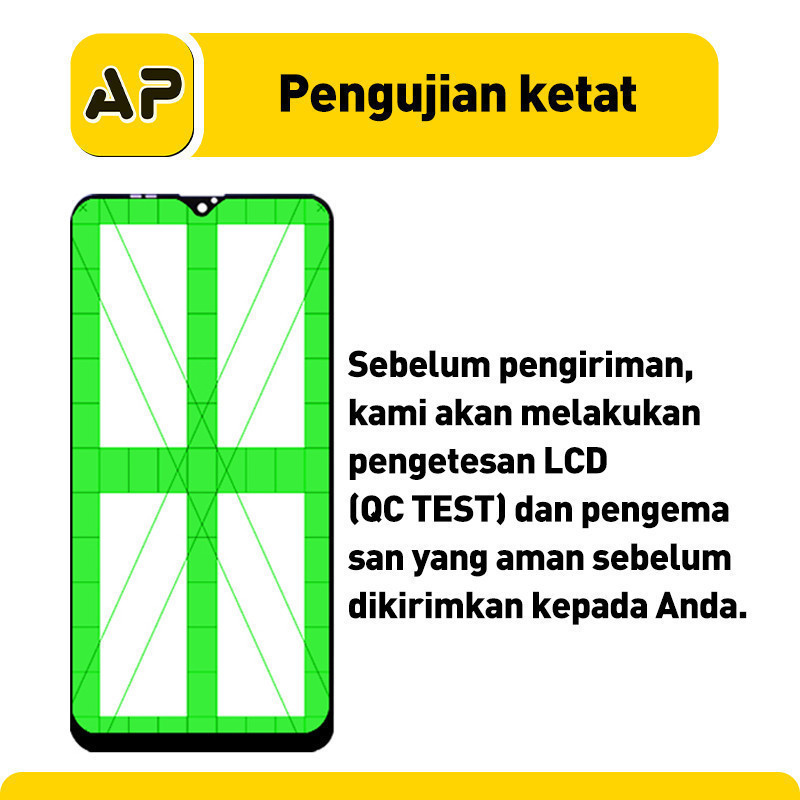 AP

Pengujian ketat

Sebelum pengiriman, kami akan melakukan pengetesan LCD (QC TEST) dan pengema san yang aman sebelum dikirimkan kepada Anda.